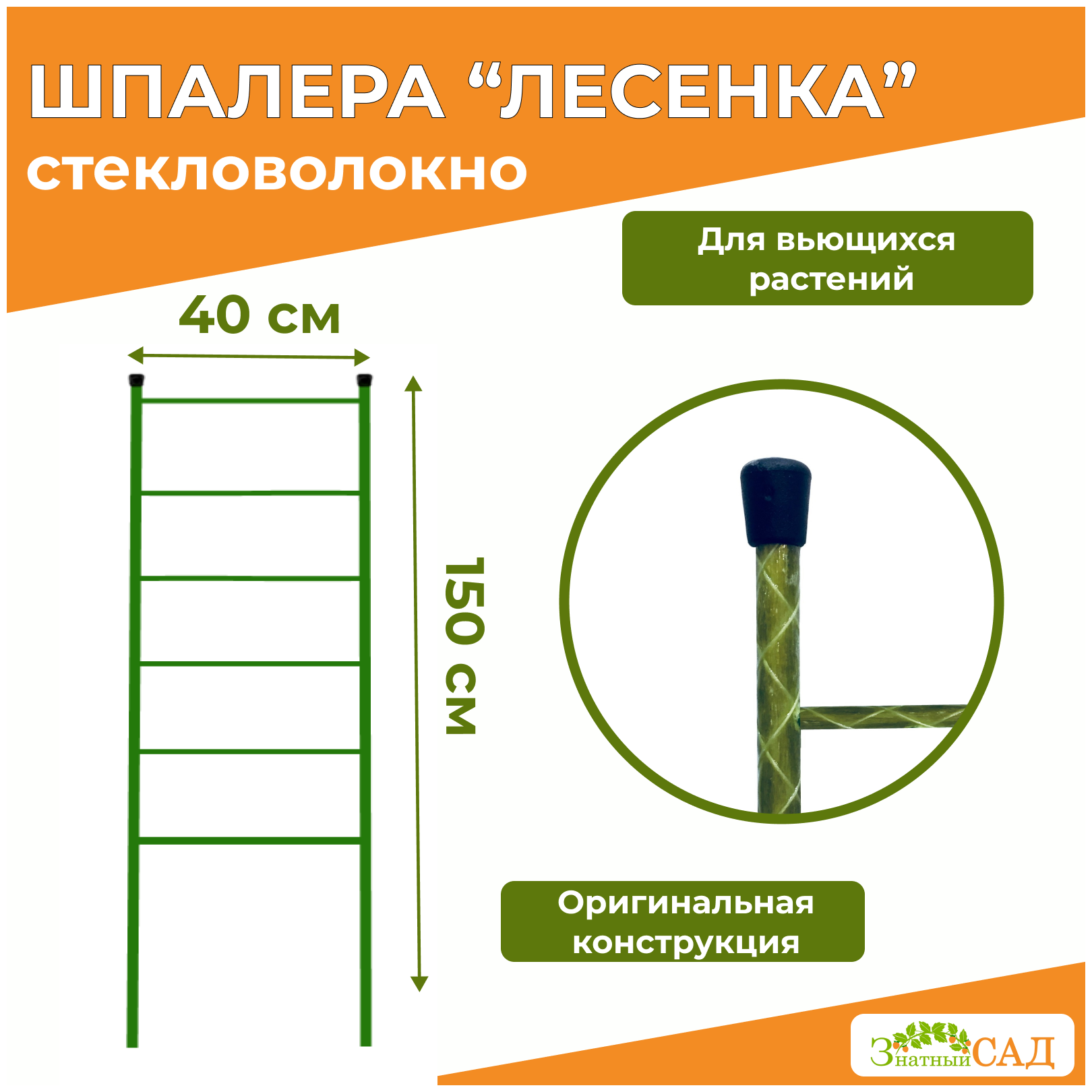 ШПАЛЕРА “ЛЕСЕНКА”
стекловолокно

Для вьющихся растений

40 см

150 см

Оригинальная конструкция

Знатный САД